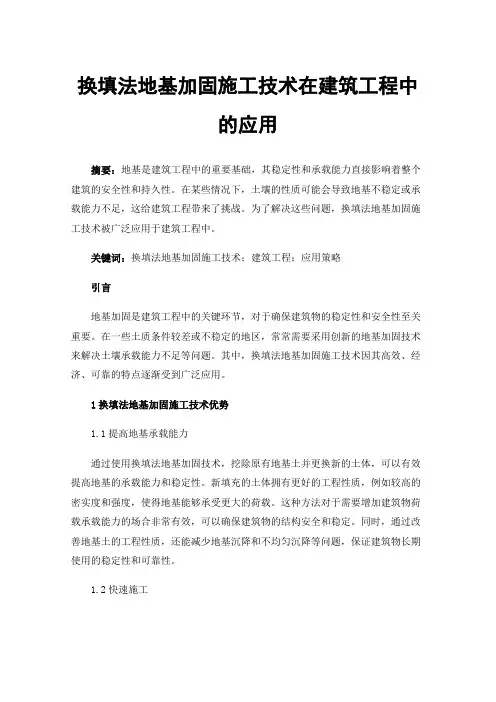 换填法地基加固施工技术在建筑工程中的应用

摘要：地基是建筑工程中的重要基础，其稳定性和承载能力直接影响着整个建筑的安全性和持久性。在某些情况下，土壤的性质可能会导致地基不稳定或承载能力不足，这给建筑工程带来了挑战。为了解决这些问题，换填法地基加固施工技术被广泛应用于建筑工程中。

关键词：换填法地基加固施工技术；建筑工程；应用策略

引言

地基加固是建筑工程中的关键环节，对于确保建筑物的稳定性和安全性至关重要。在一些土质条件较差或不稳定的地区，常常需要采用创新的地基加固技术来解决土壤承载能力不足等问题。其中，换填法地基加固施工技术因其高效、经济、可靠的特点逐渐受到广泛应用。

1 换填法地基加固施工技术优势

1.1 提高地基承载能力

通过使用换填法地基加固技术，挖除原有地基土并更换新的土体，可以有效提高地基的承载能力和稳定性。新填充的土体拥有更好的工程性质，例如较高的密实度和强度，使得地基能够承受更大的荷载。这种方法对于需要增加建筑物荷载承载能力的场合非常有效，可以确保建筑物的结构安全和稳定。同时，通过改善地基土的工程性质，还能减少地基沉降和不均匀沉降等问题，保证建筑物长期使用的稳定性和可靠性。

1.2 快速施工